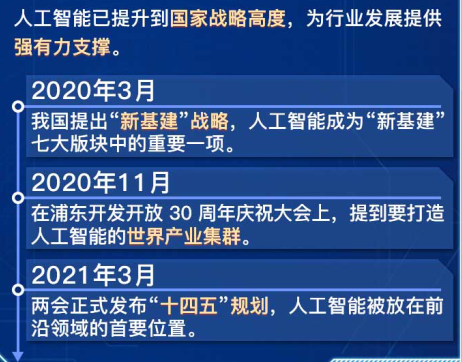 人工智能已提升到国家战略高度，为行业发展提供强有力支撑。

2020年3月

我国提出“新基建”战略，人工智能成为“新基建”七大版块中的重要一项。

2020年11月

在浦东开发开放 30 周年庆祝大会上，提到要打造人工智能的世界产业集群。

2021年3月

两会正式发布“十四五”规划，人工智能被放在前沿领域的首要位置。